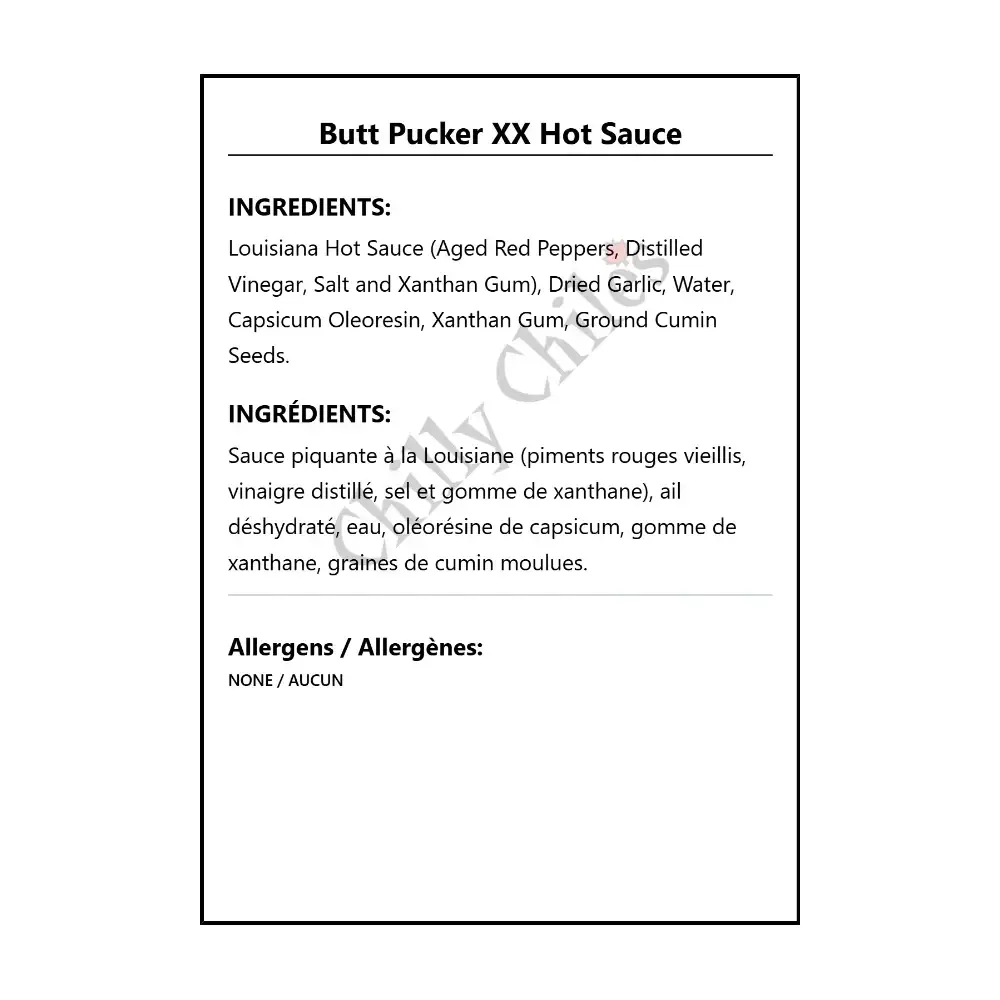 Butt Pucker XX Hot Sauce

INGREDIENTS:

Louisiana Hot Sauce (Aged Red Peppers, Distilled Vinegar, Salt and Xanthan Gum), Dried Garlic, Water, Capsicum Oleoresin, Xanthan Gum, Ground Cumin Seeds.

INGRÉDIENTS:

Sauce piquante à la Louisiane (piments rouges vieillis, vinaigre distillé, sel et gomme de xanthane), ail déshydraté, eau, oléorésine de capsicum, gomme de xanthane, graines de cumin moulues.

Allergens / Allergènes:

NONE / AUCUN

Chilly Chiles